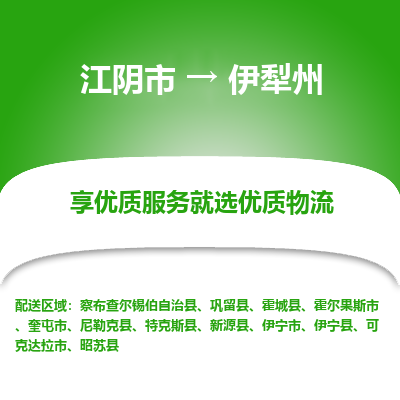 江阴市 → 伊犁州

享优质服务就选优质物流

配送区域：察布查尔锡伯自治县、巩留县、霍城县、霍尔果斯市、奎屯市、尼勒克县、特克斯县、新源县、伊宁市、伊宁县、可克达拉市、昭苏县